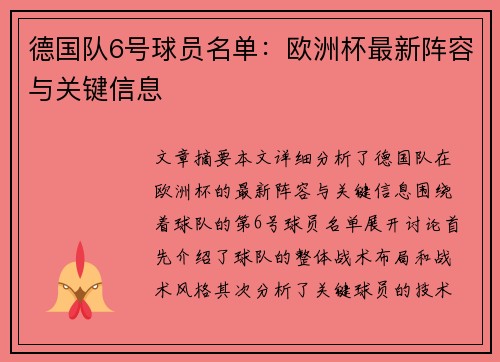 德国队6号球员名单：欧洲杯最新阵容与关键信息

文章摘要本文详细分析了德国队在欧洲杯的最新阵容与关键信息围绕着球队的第6号球员名单展开讨论首先介绍了球队的整体战术布局和战术风格其次分析了关键球员的技术